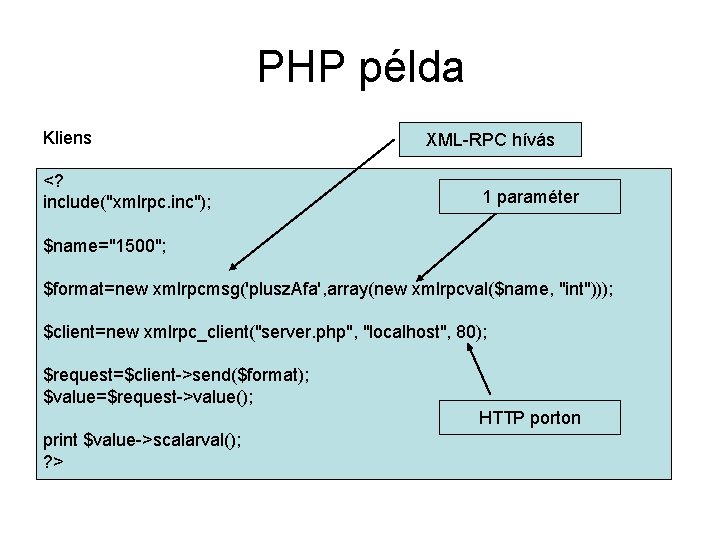 PHP példa

Kliens

XML-RPC hívás

<?
include("xmlrpc.inc");

1 paraméter

$name="1500";

$format=new xmlrpcmsg('pluszAfa',array(new xmlrpcval($name, "int")));

$client=new xmlrpc_client("server.php", "localhost", 80);

$request=$client->send($format);
$value=$request->value();

HTTP porton

print $value->scalarval();
?>